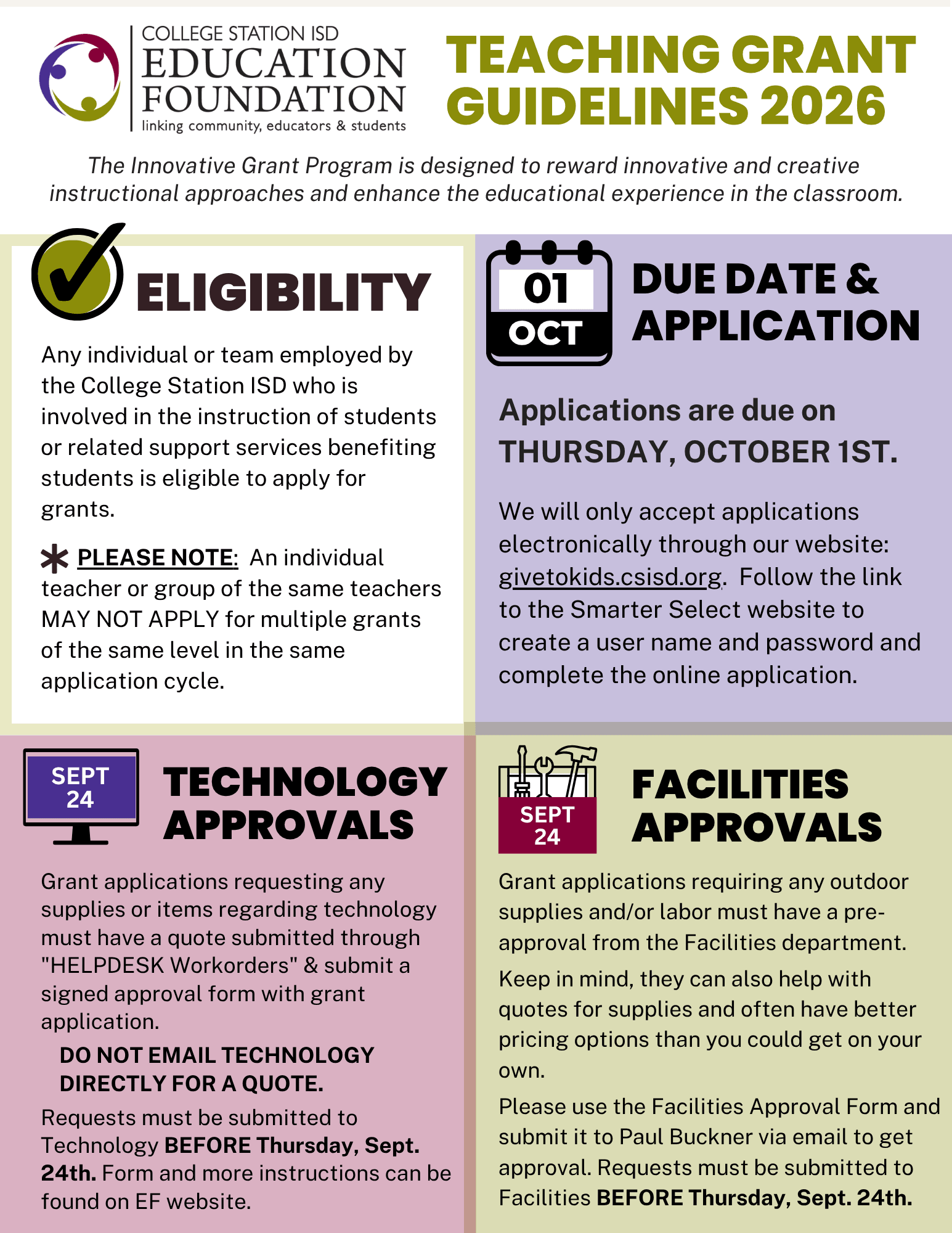 COLLEGE STATION ISD
EDUCATION FOUNDATION
linking community, educators & students

TEACHING GRANT GUIDELINES 2026

The Innovative Grant Program is designed to reward innovative and creative instructional approaches and enhance the educational experience in the classroom.

ELIGIBILITY

Any individual or team employed by the College Station ISD who is involved in the instruction of students or related support services benefiting students is eligible to apply for grants.

PLEASE NOTE: An individual teacher or group of the same teachers MAY NOT APPLY for multiple grants of the same level in the same application cycle.

01
OCT

DUE DATE & APPLICATION

Applications are due on THURSDAY, OCTOBER 1ST.

We will only accept applications electronically through our website: givetokids.csisd.org. Follow the link to the Smarter Select website to create a user name and password and complete the online application.

SEPT 24

TECHNOLOGY APPROVALS

Grant applications requesting any supplies or items regarding technology must have a quote submitted through "HELPDESK Workorders" & submit a signed approval form with grant application.

DO NOT EMAIL TECHNOLOGY DIRECTLY FOR A QUOTE.

Requests must be submitted to Technology BEFORE Thursday, Sept. 24th. Form and more instructions can be found on EF website.

SEPT 24

FACILITIES APPROVALS

Grant applications requiring any outdoor supplies and/or labor must have a pre-approval from the Facilities department.

Keep in mind, they can also help with quotes for supplies and often have better pricing options than you could get on your own.

Please use the Facilities Approval Form and submit it to Paul Buckner via email to get approval. Requests must be submitted to Facilities BEFORE Thursday, Sept. 24th.